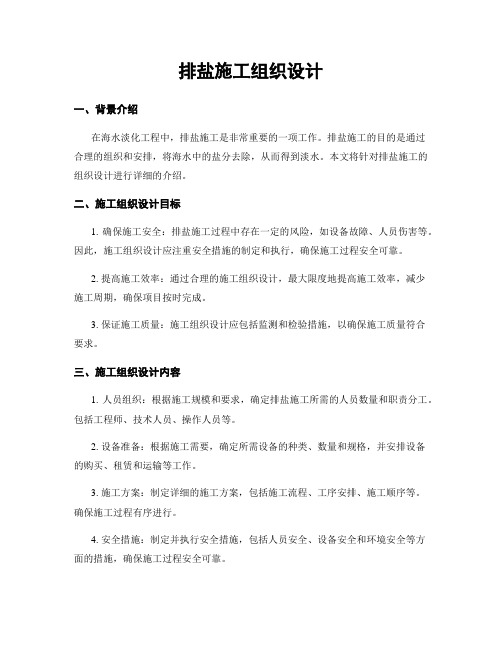 排盐施工组织设计

一、背景介绍

在海水淡化工程中，排盐施工是非常重要的一项工作。排盐施工的目的是通过合理的组织和安排，将海水中的盐分去除，从而得到淡水。本文将针对排盐施工的组织设计进行详细的介绍。

二、施工组织设计目标

1. 确保施工安全：排盐施工过程中存在一定的风险，如设备故障、人员伤害等。因此，施工组织设计应注重安全措施的制定和执行，确保施工过程安全可靠。

2. 提高施工效率：通过合理的施工组织设计，最大限度地提高施工效率，减少施工周期，确保项目按时完成。

3. 保证施工质量：施工组织设计应包括监测和检验措施，以确保施工质量符合要求。

三、施工组织设计内容

1. 人员组织：根据施工规模和要求，确定排盐施工所需的人员数量和职责分工。包括工程师、技术人员、操作人员等。

2. 设备准备：根据施工需要，确定所需设备的种类、数量和规格，并安排设备的购买、租赁和运输等工作。

3. 施工方案：制定详细的施工方案，包括施工流程、工序安排、施工顺序等。确保施工过程有序进行。

4. 安全措施：制定并执行安全措施，包括人员安全、设备安全和环境安全等方面的措施，确保施工过程安全可靠。